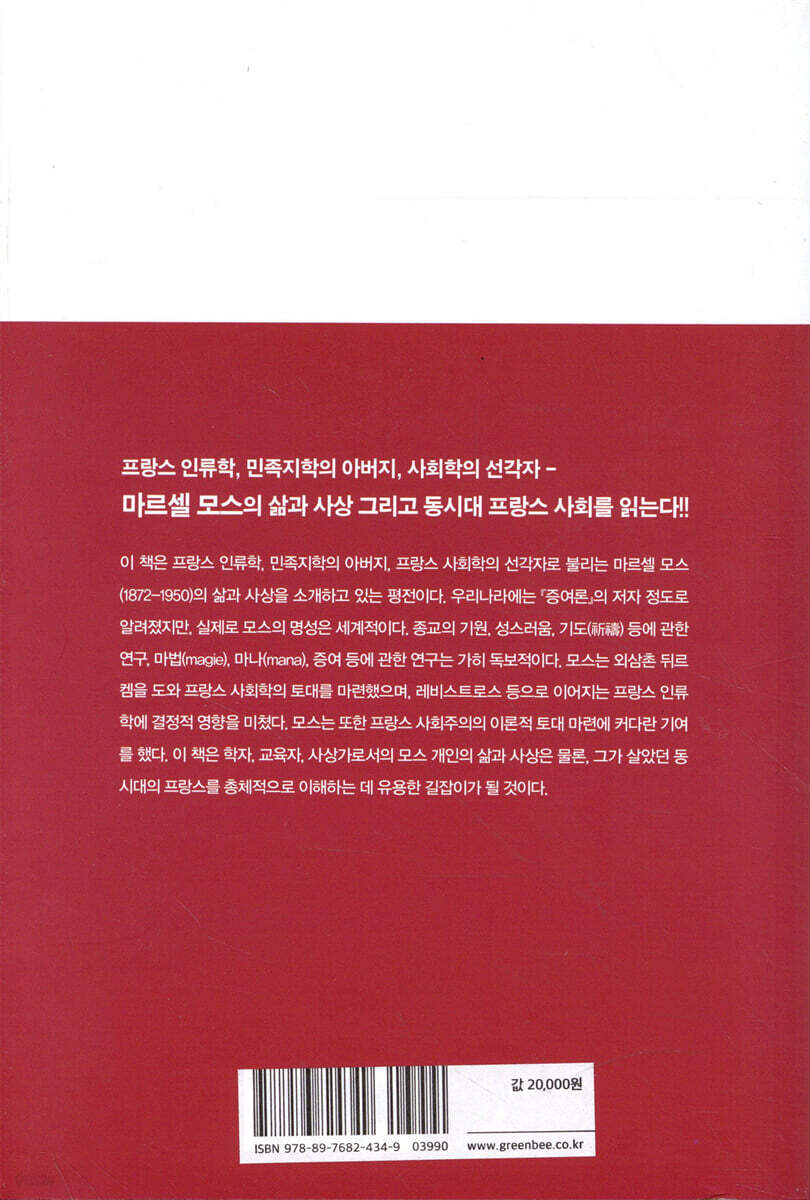 프랑스 인류학, 민족지학의 아버지, 사회학의 선각자 -
마르셀 모스의 삶과 사상 그리고 동시대 프랑스 사회를 읽는다!!

이 책은 프랑스 인류학, 민족지학의 아버지, 프랑스 사회학의 선각자로 불리는 마르셀 모스(1872-1950)의 삶과 사상을 소개하고 있는 평전이다. 우리나라에는 『증여론』의 저자 정도로 알려졌지만, 실제로 모스의 명성은 세계적이다. 종교의 기원, 성스러움, 기도(祈禱) 등에 관한 연구, 마법(magie), 마나(mana), 증여 등에 관한 연구는 가히 독보적이다. 모스는 외삼촌 뒤르켐을 도와 프랑스 사회학의 토대를 마련했으며, 레비스트로스 등으로 이어지는 프랑스 인류학에 결정적 영향을 미쳤다. 모스는 또한 프랑스 사회주의의 이론적 토대 마련에 커다란 기여를 했다. 이 책은 학자, 교육자, 사상가로서의 모스 개인의 삶과 사상은 물론, 그가 살았던 동시대의 프랑스를 총체적으로 이해하는 데 유용한 길잡이가 될 것이다.

값 20,000원

ISBN 978-89-7682-434-9 03990

www.greenbee.co.kr